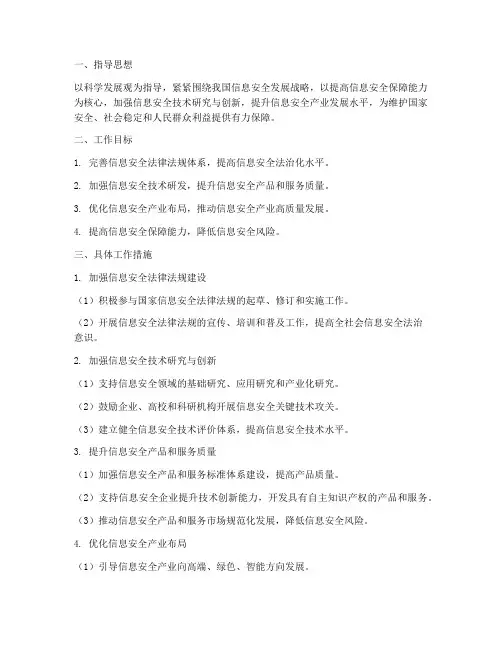 一、指导思想

以科学发展观为指导，紧紧围绕我国信息安全发展战略，以提高信息安全保障能力为核心，加强信息安全技术研究与创新，提升信息安全产业发展水平，为维护国家安全、社会稳定和人民群众利益提供有力保障。

二、工作目标

1. 完善信息安全法律法规体系，提高信息安全法治化水平。

2. 加强信息安全技术研发，提升信息安全产品和服务质量。

3. 优化信息安全产业布局，推动信息安全产业高质量发展。

4. 提高信息安全保障能力，降低信息安全风险。

三、具体工作措施

1. 加强信息安全法律法规建设

（1）积极参与国家信息安全法律法规的起草、修订和实施工作。

（2）开展信息安全法律法规的宣传、培训和普及工作，提高全社会信息安全法治意识。

2. 加强信息安全技术研究与创新

（1）支持信息安全领域的基础研究、应用研究和产业化研究。

（2）鼓励企业、高校和科研机构开展信息安全关键技术攻关。

（3）建立健全信息安全技术评价体系，提高信息安全技术水平。

3. 提升信息安全产品和服务质量

（1）加强信息安全产品和服务标准体系建设，提高产品质量。

（2）支持信息安全企业提升技术创新能力，开发具有自主知识产权的产品和服务。

（3）推动信息安全产品和服务市场规范化发展，降低信息安全风险。

4. 优化信息安全产业布局

（1）引导信息安全产业向高端、绿色、智能方向发展。